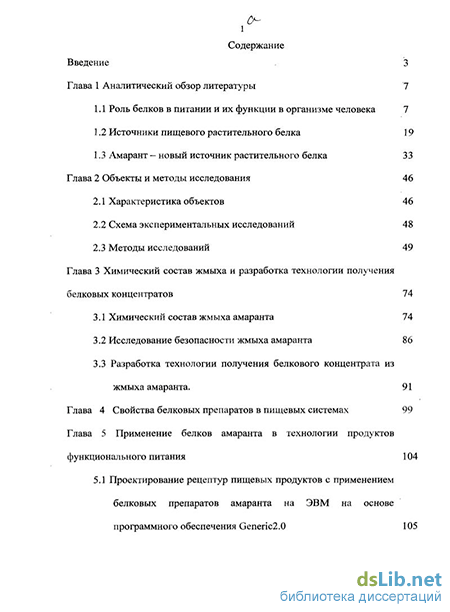 1 а

Содержание

Введение 3

Глава 1 Аналитический обзор литературы 7

1.1 Роль белков в питании и их функции в организме человека 7

1.2 Источники пищевого растительного белка 19

1.3 Амарант – новый источник растительного белка 33

Глава 2 Объекты и методы исследования 46

2.1 Характеристика объектов 46

2.2 Схема экспериментальных исследований 48

2.3 Методы исследований 49

Глава 3 Химический состав жмыха и разработка технологии получения белковых концентратов 74

3.1 Химический состав жмыха амаранта 74

3.2 Исследование безопасности жмыха амаранта 86

3.3 Разработка технологии получения белкового концентрата из жмыха амаранта. 91

Глава 4 Свойства белковых препаратов в пищевых системах 99

Глава 5 Применение белков амаранта в технологии продуктов функционального питания 104

5.1 Проектирование рецептур пищевых продуктов с применением белковых препаратов амаранта на ЭВМ на основе программного обеспечения Generic2.0 105

dsLib.net
библиотека диссертаций